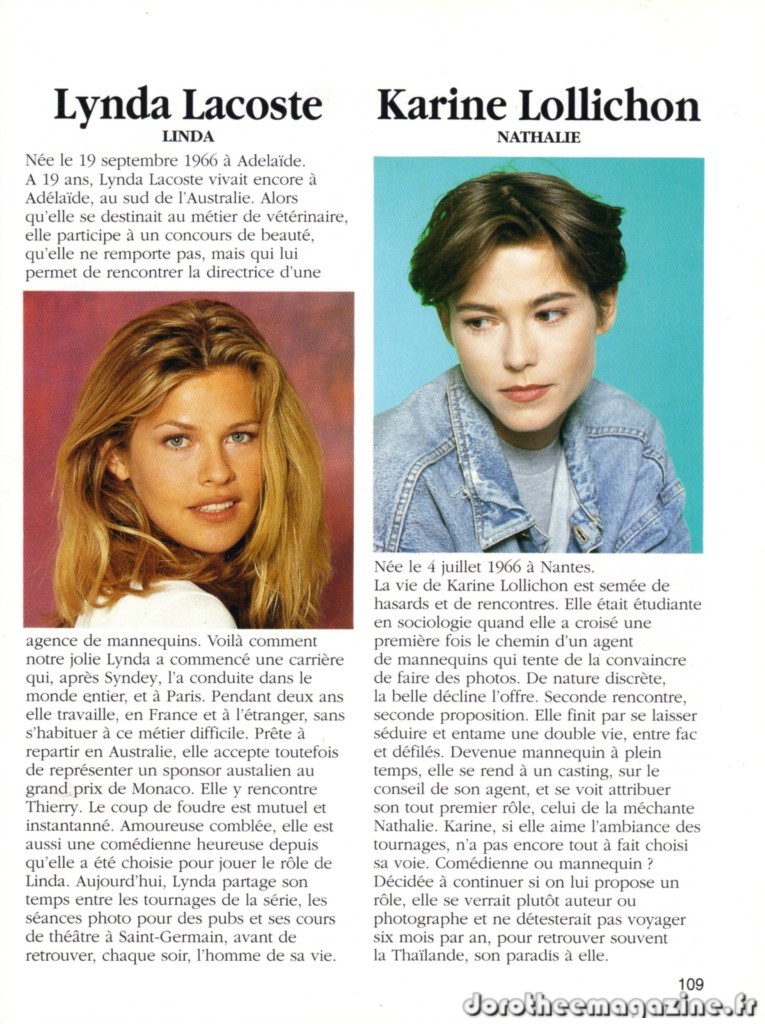 Lynda Lacoste
LINDA

Née le 19 septembre 1966 à Adelaïde. A 19 ans, Lynda Lacoste vivait encore à Adélaïde, au sud de l'Australie. Alors qu'elle se destinait au métier de vétérinaire, elle participe à un concours de beauté, qu'elle ne remporte pas, mais qui lui permet de rencontrer la directrice d'une agence de mannequins. Voilà comment notre jolie Lynda a commencé une carrière qui, après Syndey, l'a conduite dans le monde entier, et à Paris. Pendant deux ans elle travaille, en France et à l'étranger, sans s'habituer à ce métier difficile. Prête à repartir en Australie, elle accepte toutefois de représenter un sponsor austalien au grand prix de Monaco. Elle y rencontre Thierry. Le coup de foudre est mutuel et instantanné. Amoureuse comblée, elle est aussi une comédienne heureuse depuis qu'elle a été choisie pour jouer le rôle de Linda. Aujourd'hui, Lynda partage son temps entre les tournages de la série, les séances photo pour des pubs et ses cours de théâtre à Saint-Germain, avant de retrouver, chaque soir, l'homme de sa vie.

Karine Lollichon
NATHALIE

Née le 4 juillet 1966 à Nantes. La vie de Karine Lollichon est semée de hasards et de rencontres. Elle était étudiante en sociologie quand elle a croisé une première fois le chemin d'un agent de mannequins qui tente de la convaincre de faire des photos. De nature discrète, la belle décline l'offre. Seconde rencontre, seconde proposition. Elle finit par se laisser séduire et entame une double vie, entre fac et défilés. Devenue mannequin à plein temps, elle se rend à un casting, sur le conseil de son agent, et se voit attribuer son tout premier rôle, celui de la méchante Nathalie. Karine, si elle aime l'ambiance des tournages, n'a pas encore tout à fait choisi sa voie. Comédienne ou mannequin ? Décidée à continuer si on lui propose un rôle, elle se verrait plutôt auteur ou photographe et ne détesterait pas voyager six mois par an, pour retrouver souvent la Thaïlande, son paradis à elle.

109

dorotheemagazine.fr